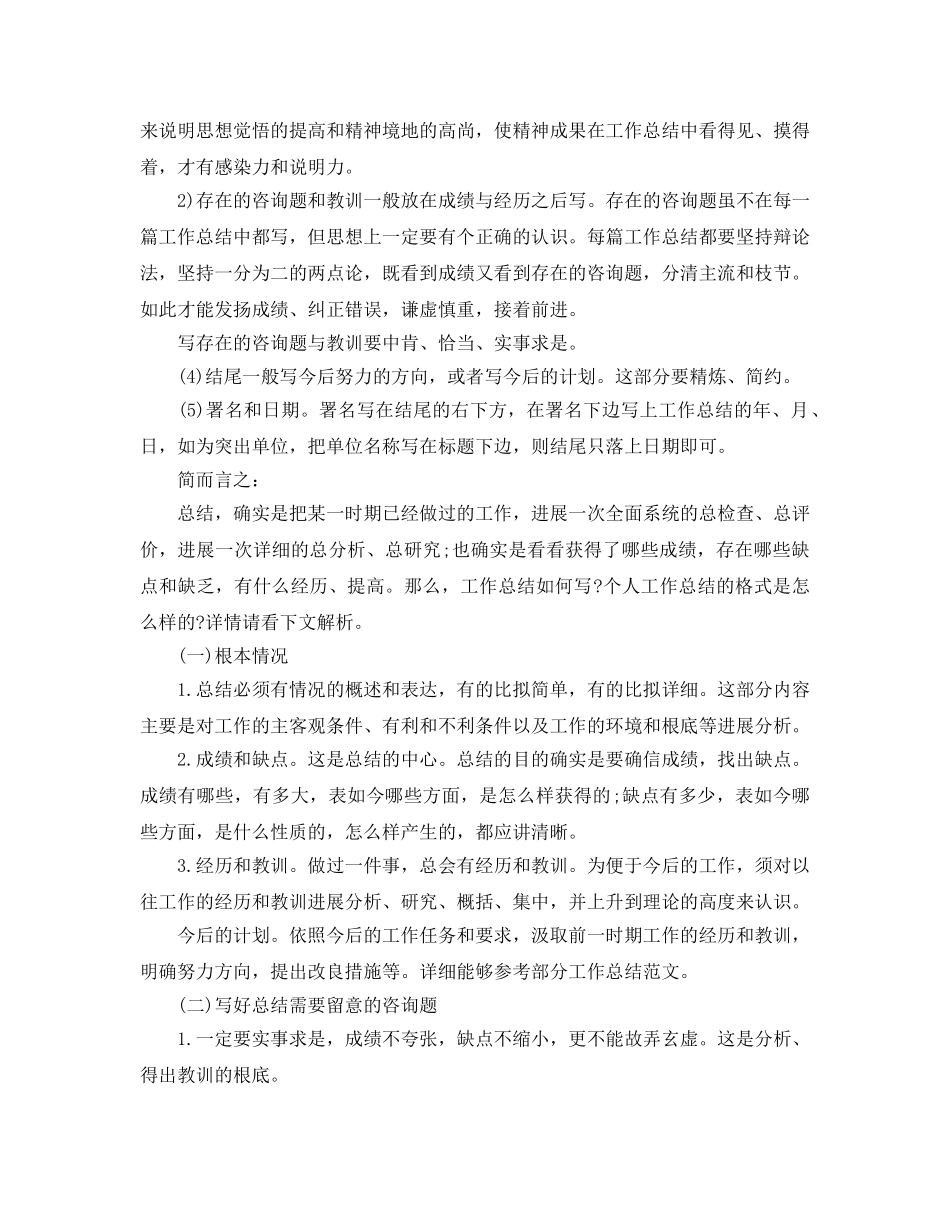 来说明思想觉悟的提高和精神境地的高尚，使精神成果在工作总结中看得见、摸得着，才有感染力和说明力。

2)存在的咨询题和教训一般放在成绩与经历之后写。存在的咨询题虽不在每一篇工作总结中都写，但思想上一定要有个正确的认识。每篇工作总结都要坚持辩论法，坚持一分为二的两点论，既看到成绩又看到存在的咨询题，分清主流和枝节。如此才能发扬成绩、纠正错误，谦虚慎重，接着前进。

写存在的咨询题与教训要中肯、恰当、实事求是。

(4)结尾一般写今后努力的方向，或者写今后的计划。这部分要精炼、简约。

(5)署名和日期。署名写在结尾的右下方，在署名下边写上工作总结的年、月、日，如为突出单位，把单位名称写在标题下边，则结尾只落上日期即可。

简而言之：

总结，确实是把某一时期已经做过的工作，进展一次全面系统的总检查、总评价，进展一次详细的总分析、总研究;也确实是看看获得了哪些成绩，存在哪些缺点和缺乏，有什么经历、提高。那么，工作总结如何写?个人工作总结的格式是怎么样的?详情请看下文解析。

(一)根本情况

1.总结必须有情况的概述和表达，有的比拟简单，有的比拟详细。这部分内容主要是对工作的主客观条件、有利和不利条件以及工作的环境和根底等进展分析。

2.成绩和缺点。这是总结的中心。总结的目的确实是要确信成绩，找出缺点。成绩有哪些，有多大，表如今哪些方面，是怎么样获得的;缺点有多少，表如今哪些方面，是什么性质的，怎么样产生的，都应讲清晰。

3.经历和教训。做过一件事，总会有经历和教训。为便于今后的工作，须对以往工作的经历和教训进展分析、研究、概括、集中，并上升到理论的高度来认识。

今后的计划。依照今后的工作任务和要求，汲取前一时期工作的经历和教训，明确努力方向，提出改良措施等。详细能够参考部分工作总结范文。

(二)写好总结需要留意的咨询题

1.一定要实事求是，成绩不夸张，缺点不缩小，更不能故弄玄虚。这是分析、得出教训的根底。